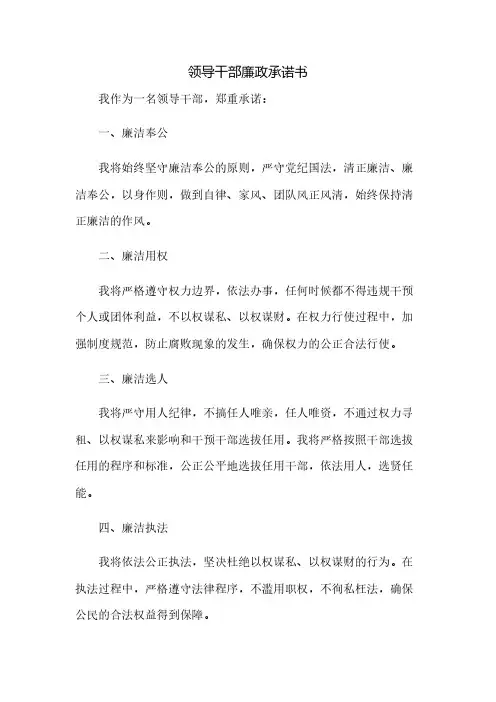 领导干部廉政承诺书

我作为一名领导干部，郑重承诺：

一、廉洁奉公

我将始终坚守廉洁奉公的原则，严守党纪国法，清正廉洁、廉洁奉公，以身作则，做到自律、家风、团队风正风清，始终保持清正廉洁的作风。

二、廉洁用权

我将严格遵守权力边界，依法办事，任何时候都不得违规干预个人或团体利益，不以权谋私、以权谋财。在权力行使过程中，加强制度规范，防止腐败现象的发生，确保权力的公正合法行使。

三、廉洁选人

我将严守用人纪律，不搞任人唯亲，任人唯资，不通过权力寻租、以权谋私来影响和干预干部选拔任用。我将严格按照干部选拔任用的程序和标准，公正公平地选拔任用干部，依法用人，选贤任能。

四、廉洁执法

我将依法公正执法，坚决杜绝以权谋私、以权谋财的行为。在执法过程中，严格遵守法律程序，不滥用职权，不徇私枉法，确保公民的合法权益得到保障。